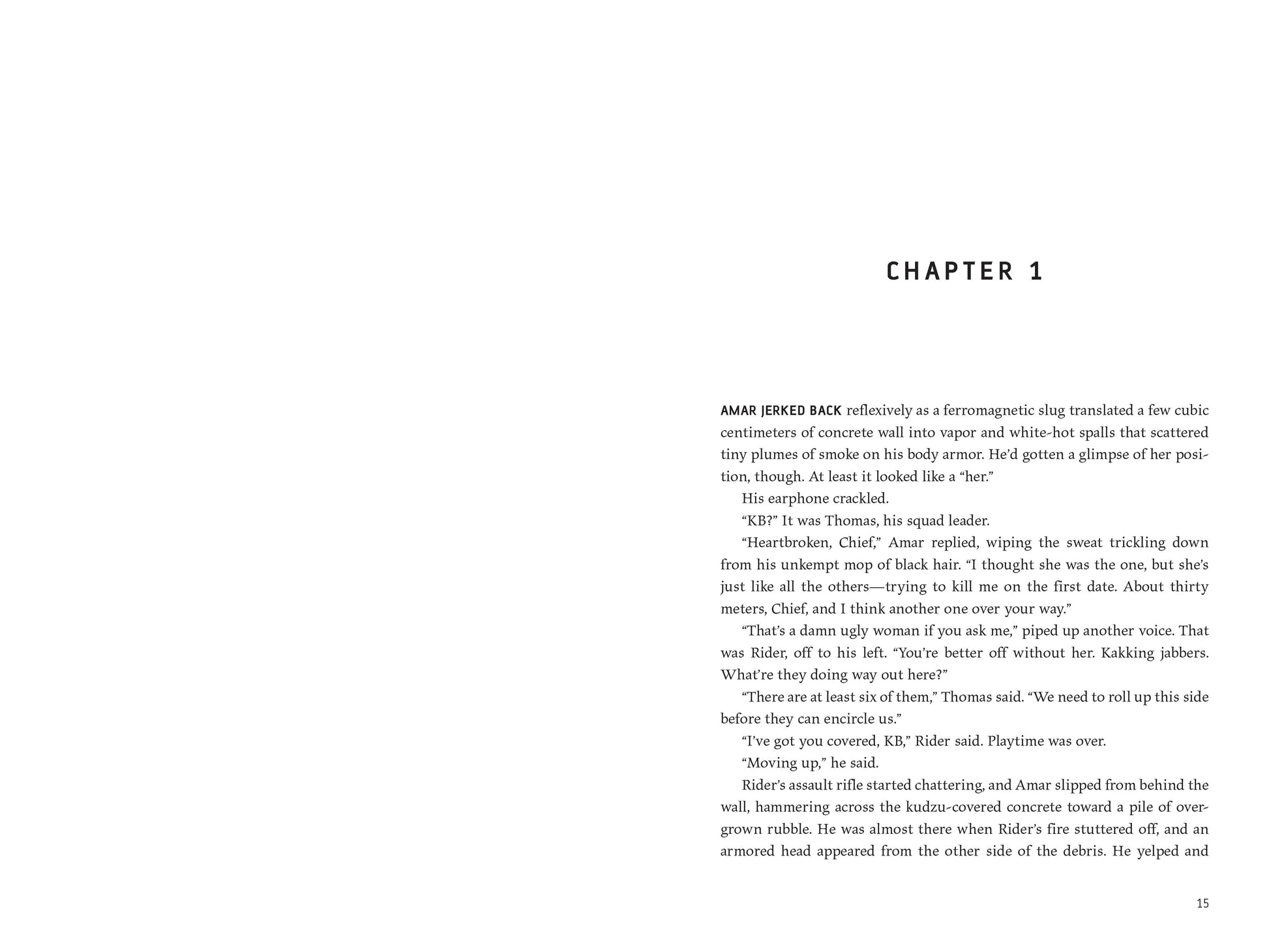 CHAPTER 1

AMAR JERKED BACK reflexively as a ferromagnetic slug translated a few cubic centimeters of concrete wall into vapor and white-hot spalls that scattered tiny plumes of smoke on his body armor. He'd gotten a glimpse of her position, though. At least it looked like a "her."

His earphone crackled.

"KB?" It was Thomas, his squad leader.

"Heartbroken, Chief," Amar replied, wiping the sweat trickling down from his unkempt mop of black hair. "I thought she was the one, but she's just like all the others—trying to kill me on the first date. About thirty meters, Chief, and I think another one over your way."

"That's a damn ugly woman if you ask me," piped up another voice. That was Rider, off to his left. "You're better off without her. Kakking jabbers. What're they doing way out here?"

"There are at least six of them," Thomas said. "We need to roll up this side before they can encircle us."

"I've got you covered, KB," Rider said. Playtime was over.

"Moving up," he said.

Rider's assault rifle started chattering, and Amar slipped from behind the wall, hammering across the kudzu-covered concrete toward a pile of overgrown rubble. He was almost there when Rider's fire stuttered off, and an armored head appeared from the other side of the debris. He yelped and

15